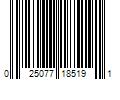 0 25077 18519 1